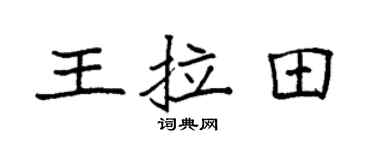 王拉田

词典网